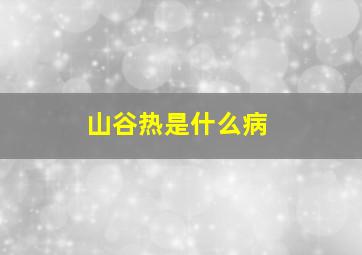 山谷热是什么病